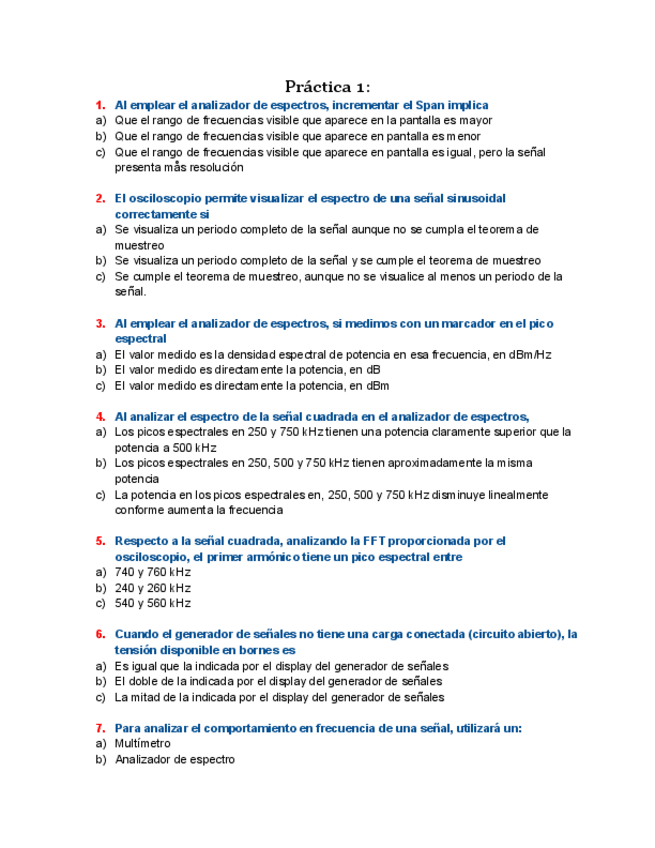 Práctica 1:

1. Al emplear el analizador de espectros, incrementar el Span implica
a) Que el rango de frecuencias visible que aparece en la pantalla es mayor
b) Que el rango de frecuencias visible que aparece en pantalla es menor
c) Que el rango de frecuencias visible que aparece en pantalla es igual, pero la señal presenta mås resolución

2. El osciloscopio permite visualizar el espectro de una señal sinusoidal correctamente si
a) Se visualiza un periodo completo de la señal aunque no se cumpla el teorema de muestreo
b) Se visualiza un periodo completo de la señal y se cumple el teorema de muestreo
c) Se cumple el teorema de muestreo, aunque no se visualice al menos un periodo de la señal.

3. Al emplear el analizador de espectros, si medimos con un marcador en el pico espectral
a) El valor medido es la densidad espectral de potencia en esa frecuencia, en dBm/Hz
b) El valor medido es directamente la potencia, en dB
c) El valor medido es directamente la potencia, en dBm

4. Al analizar el espectro de la señal cuadrada en el analizador de espectros,
a) Los picos espectrales en 250 y 750 kHz tienen una potencia claramente superior que la potencia a 500 kHz
b) Los picos espectrales en 250, 500 y 750 kHz tienen aproximadamente la misma potencia
c) La potencia en los picos espectrales en, 250, 500 y 750 kHz disminuye linealmente conforme aumenta la frecuencia

5. Respecto a la señal cuadrada, analizando la FFT proporcionada por el osciloscopio, el primer armónico tiene un pico espectral entre
a) 740 y 760 kHz
b) 240 y 260 kHz
c) 540 y 560 kHz

6. Cuando el generador de señales no tiene una carga conectada (circuito abierto), la tensión disponible en bornes es
a) Es igual que la indicada por el display del generador de señales
b) El doble de la indicada por el display del generador de señales
c) La mitad de la indicada por el display del generador de señales

7. Para analizar el comportamiento en frecuencia de una señal, utilizará un:
a) Multímetro
b) Analizador de espectro